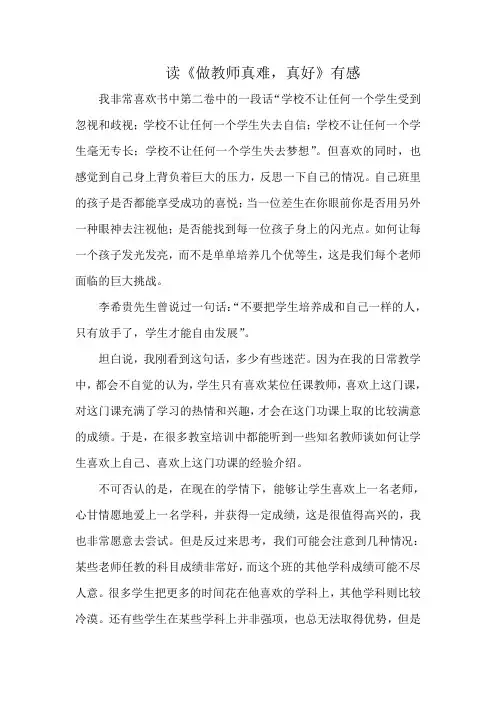 读《做教师真难，真好》有感

我非常喜欢书中第二卷中的一段话“学校不让任何一个学生受到忽视和歧视；学校不让任何一个学生失去自信；学校不让任何一个学生毫无专长；学校不让任何一个学生失去梦想”。但喜欢的同时，也感觉到自己身上背负着巨大的压力，反思一下自己的情况。自己班里的孩子是否都能享受成功的喜悦；当一位差生在你眼前你是否用另外一种眼神去注视他；是否能找到每一位孩子身上的闪光点。如何让每一个孩子发光发亮，而不是单单培养几个优等生，这是我们每个老师面临的巨大挑战。

李希贵先生曾说过一句话：“不要把学生培养成和自己一样的人，只有放手了，学生才能自由发展”。

坦白说，我刚看到这句话，多少有些迷茫。因为在我的日常教学中，都会不自觉的认为，学生只有喜欢某位任课教师，喜欢上这门课，对这门课充满了学习的热情和兴趣，才会在这门功课上取的比较满意的成绩。于是，在很多教室培训中都能听到一些知名教师谈如何让学生喜欢上自己、喜欢上这门功课的经验介绍。

不可否认的是，在现在的学情下，能够让学生喜欢上一名老师，心甘情愿地爱上一名学科，并获得一定成绩，这是很值得高兴的，我也非常愿意去尝试。但是反过来思考，我们可能会注意到几种情况：某些老师任教的科目成绩非常好，而这个班的其他学科成绩可能不尽人意。很多学生把更多的时间花在他喜欢的学科上，其他学科则比较冷漠。还有些学生在某些学科上并非强项，也总无法取得优势，但是